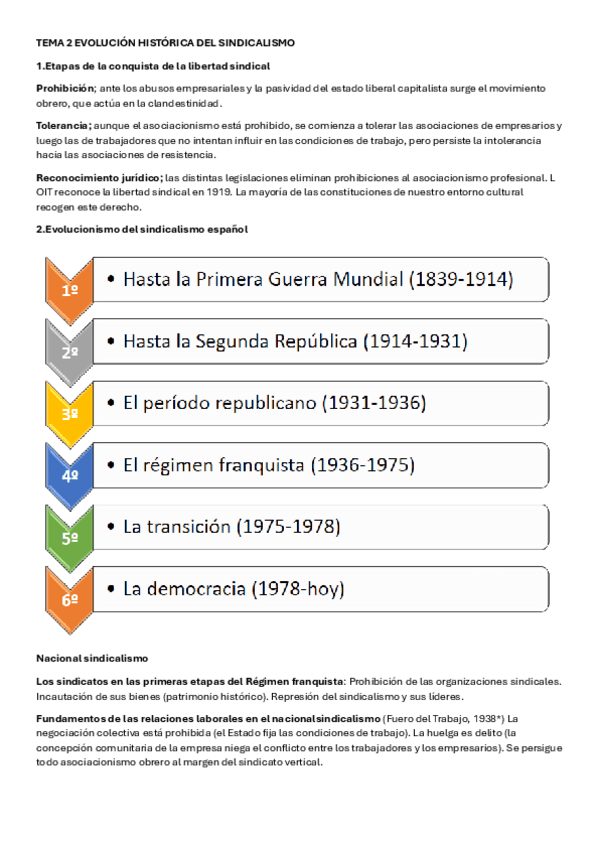 TEMA 2 EVOLUCIÓN HISTÓRICA DEL SINDICALISMO

1.Etapas de la conquista de la libertad sindical

Prohibición; ante los abusos empresariales y la pasividad del estado liberal capitalista surge el movimiento obrero, que actúa en la clandestinidad.

Tolerancia; aunque el asociacionismo está prohibido, se comienza a tolerar las asociaciones de empresarios y luego las de trabajadores que no intentan influir en las condiciones de trabajo, pero persiste la intolerancia hacia las asociaciones de resistencia.

Reconocimiento jurídico; las distintas legislaciones eliminan prohibiciones al asociacionismo profesional. L OIT reconoce la libertad sindical en 1919. La mayoría de las constituciones de nuestro entorno cultural recogen este derecho.

2.Evolucionismo del sindicalismo español

1º
• Hasta la Primera Guerra Mundial (1839-1914)

2º
• Hasta la Segunda República (1914-1931)

3º
• El período republicano (1931-1936)

4º
• El régimen franquista (1936-1975)

5º
• La transición (1975-1978)

6º
• La democracia (1978-hoy)

Nacional sindicalismo

Los sindicatos en las primeras etapas del Régimen franquista: Prohibición de las organizaciones sindicales. Incautación de sus bienes (patrimonio histórico). Represión del sindicalismo y sus líderes.

Fundamentos de las relaciones laborales en el nacionalsindicalismo (Fuero del Trabajo, 1938*) La negociación colectiva está prohibida (el Estado fija las condiciones de trabajo). La huelga es delito (la concepción comunitaria de la empresa niega el conflicto entre los trabajadores y los empresarios). Se persigue todo asociacionismo obrero al margen del sindicato vertical.